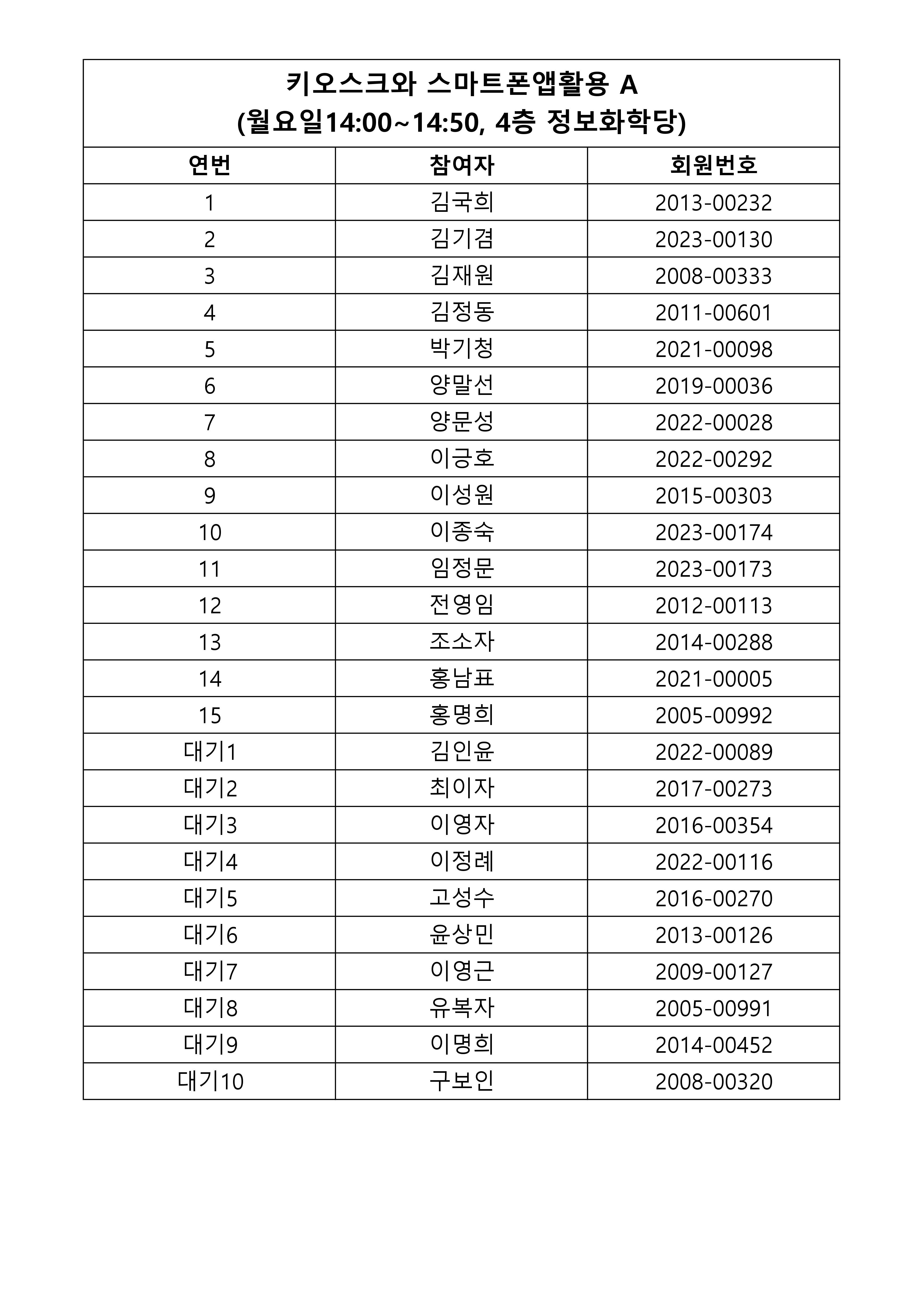 키오스크와 스마트폰앱활용 A
(월요일14:00~14:50, 4층 정보화학당)

| 연번 | 참여자 | 회원번호 |
|---|---|---|
| 1 | 김국희 | 2013-00232 |
| 2 | 김기겸 | 2023-00130 |
| 3 | 김재원 | 2008-00333 |
| 4 | 김정동 | 2011-00601 |
| 5 | 박기청 | 2021-00098 |
| 6 | 양말선 | 2019-00036 |
| 7 | 양문성 | 2022-00028 |
| 8 | 이긍호 | 2022-00292 |
| 9 | 이성원 | 2015-00303 |
| 10 | 이종숙 | 2023-00174 |
| 11 | 임정문 | 2023-00173 |
| 12 | 전영임 | 2012-00113 |
| 13 | 조소자 | 2014-00288 |
| 14 | 홍남표 | 2021-00005 |
| 15 | 홍명희 | 2005-00992 |
| 대기1 | 김인윤 | 2022-00089 |
| 대기2 | 최이자 | 2017-00273 |
| 대기3 | 이영자 | 2016-00354 |
| 대기4 | 이정례 | 2022-00116 |
| 대기5 | 고성수 | 2016-00270 |
| 대기6 | 윤상민 | 2013-00126 |
| 대기7 | 이영근 | 2009-00127 |
| 대기8 | 유복자 | 2005-00991 |
| 대기9 | 이명희 | 2014-00452 |
| 대기10 | 구보인 | 2008-00320 |